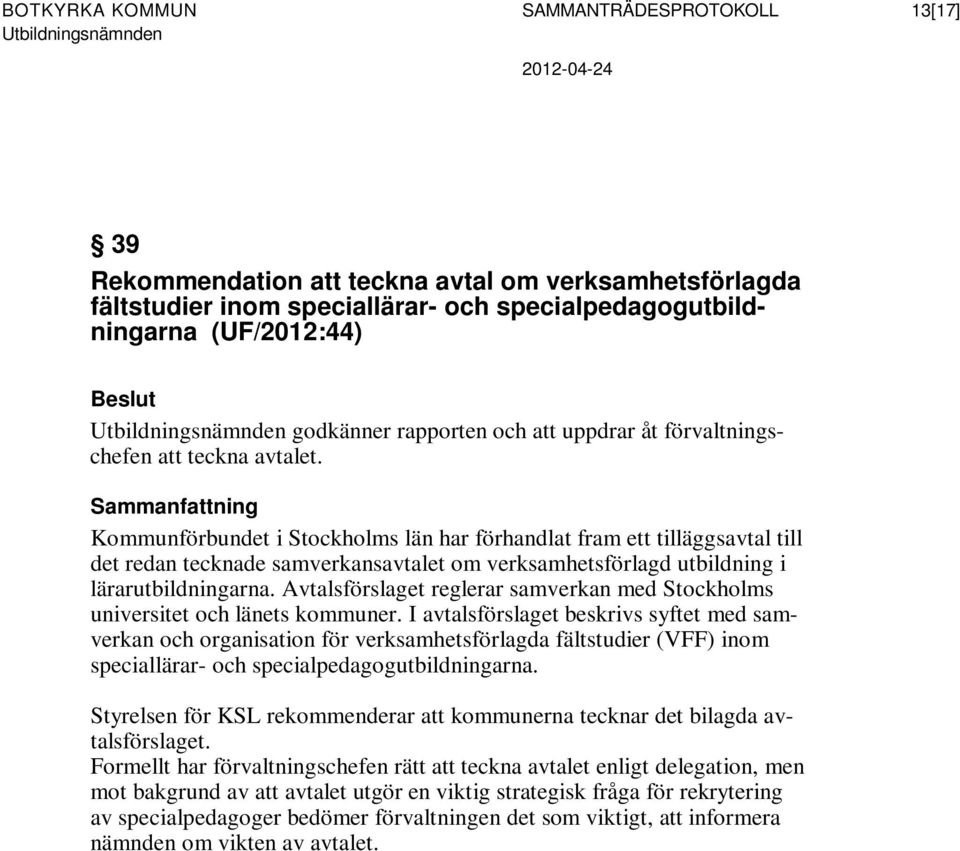 BOTKYRKA KOMMUN
Utbildningsnämnden

SAMMANTRÄDESPROTOKOLL

13[17]

2012-04-24

§ 39
Rekommendation att teckna avtal om verksamhetsförlagda fältstudier inom speciallärar- och specialpedagogutbildningarna (UF/2012:44)

Beslut
Utbildningsnämnden godkänner rapporten och att uppdrar åt förvaltningschefen att teckna avtalet.

Sammanfattning
Kommunförbundet i Stockholms län har förhandlat fram ett tilläggsavtal till det redan tecknade samverkansavtalet om verksamhetsförlagd utbildning i lärarutbildningarna. Avtalsförslaget reglerar samverkan med Stockholms universitet och länets kommuner. I avtalsförslaget beskrivs syftet med samverkan och organisation för verksamhetsförlagda fältstudier (VFF) inom speciallärar- och specialpedagogutbildningarna.

Styrelsen för KSL rekommenderar att kommunerna tecknar det bilagda avtalsförslaget.
Formellt har förvaltningschefen rätt att teckna avtalet enligt delegation, men mot bakgrund av att avtalet utgör en viktig strategisk fråga för rekrytering av specialpedagoger bedömer förvaltningen det som viktigt, att informera nämnden om vikten av avtalet.